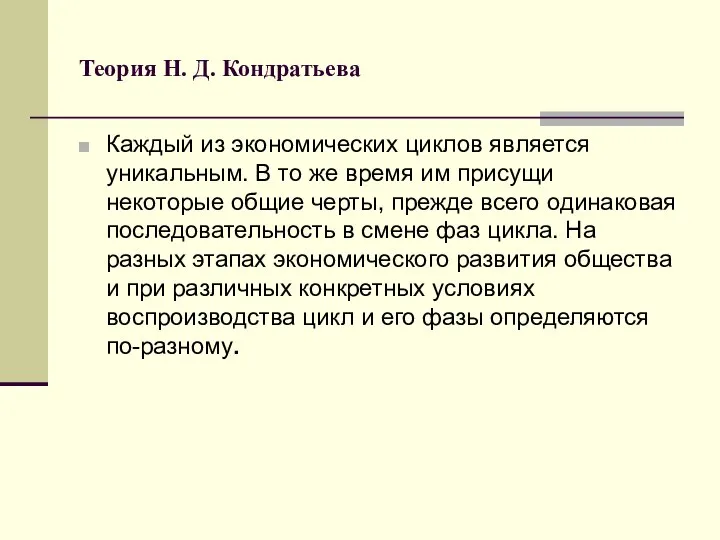 Теория Н. Д. Кондратьева

Каждый из экономических циклов является уникальным. В то же время им присущи некоторые общие черты, прежде всего одинаковая последовательность в смене фаз цикла. На разных этапах экономического развития общества и при различных конкретных условиях воспроизводства цикл и его фазы определяются по-разному.